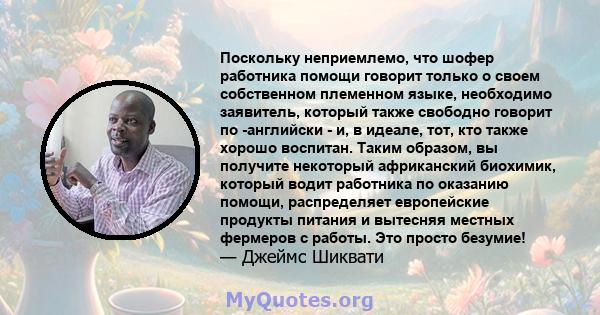 Поскольку неприемлемо, что шофер работника помощи говорит только о своем собственном племенном языке, необходимо заявитель, который также свободно говорит по -английски - и, в идеале, тот, кто также хорошо воспитан. Таким образом, вы получите некоторый африканский биохимик, который водит работника по оказанию помощи, распределяет европейские продукты питания и вытесняя местных фермеров с работы. Это просто безумие!
— Джеймс Шиквати

MyQuotes.org